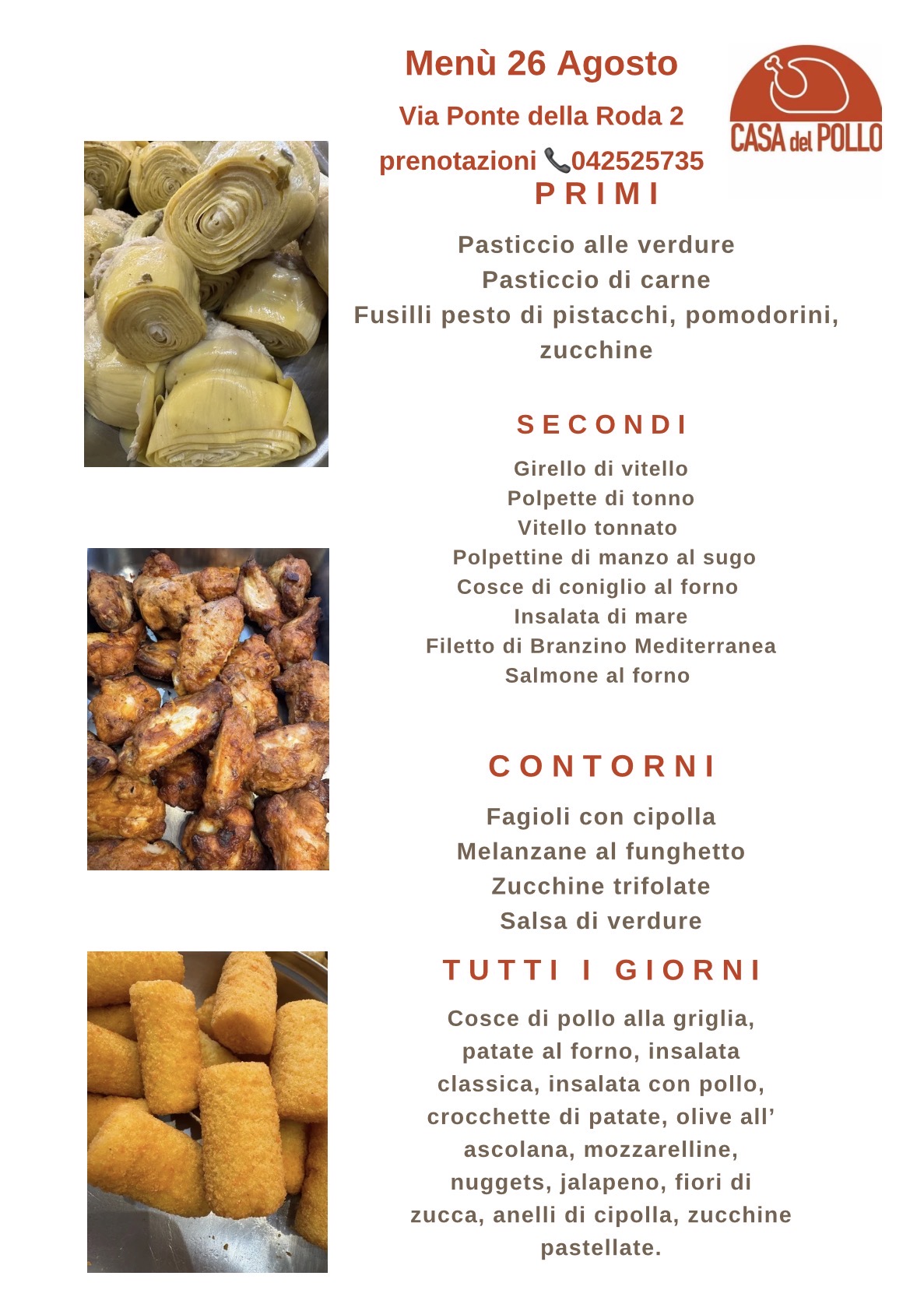 Menù 26 Agosto

Via Ponte della Roda 2

prenotazioni 📞042525735

CASA del POLLO

PRIMI

Pasticcio alle verdure
Pasticcio di carne
Fusilli pesto di pistacchi, pomodorini, zucchine

SECONDI

Girello di vitello
Polpette di tonno
Vitello tonnato
Polpettine di manzo al sugo
Cosce di coniglio al forno
Insalata di mare
Filetto di Branzino Mediterranea
Salmone al forno

CONTORNI

Fagioli con cipolla
Melanzane al funghetto
Zucchine trifolate
Salsa di verdure

TUTTI I GIORNI

Cosce di pollo alla griglia, patate al forno, insalata classica, insalata con pollo, crocchette di patate, olive all' ascolana, mozzarelline, nuggets, jalapeno, fiori di zucca, anelli di cipolla, zucchine pastellate.